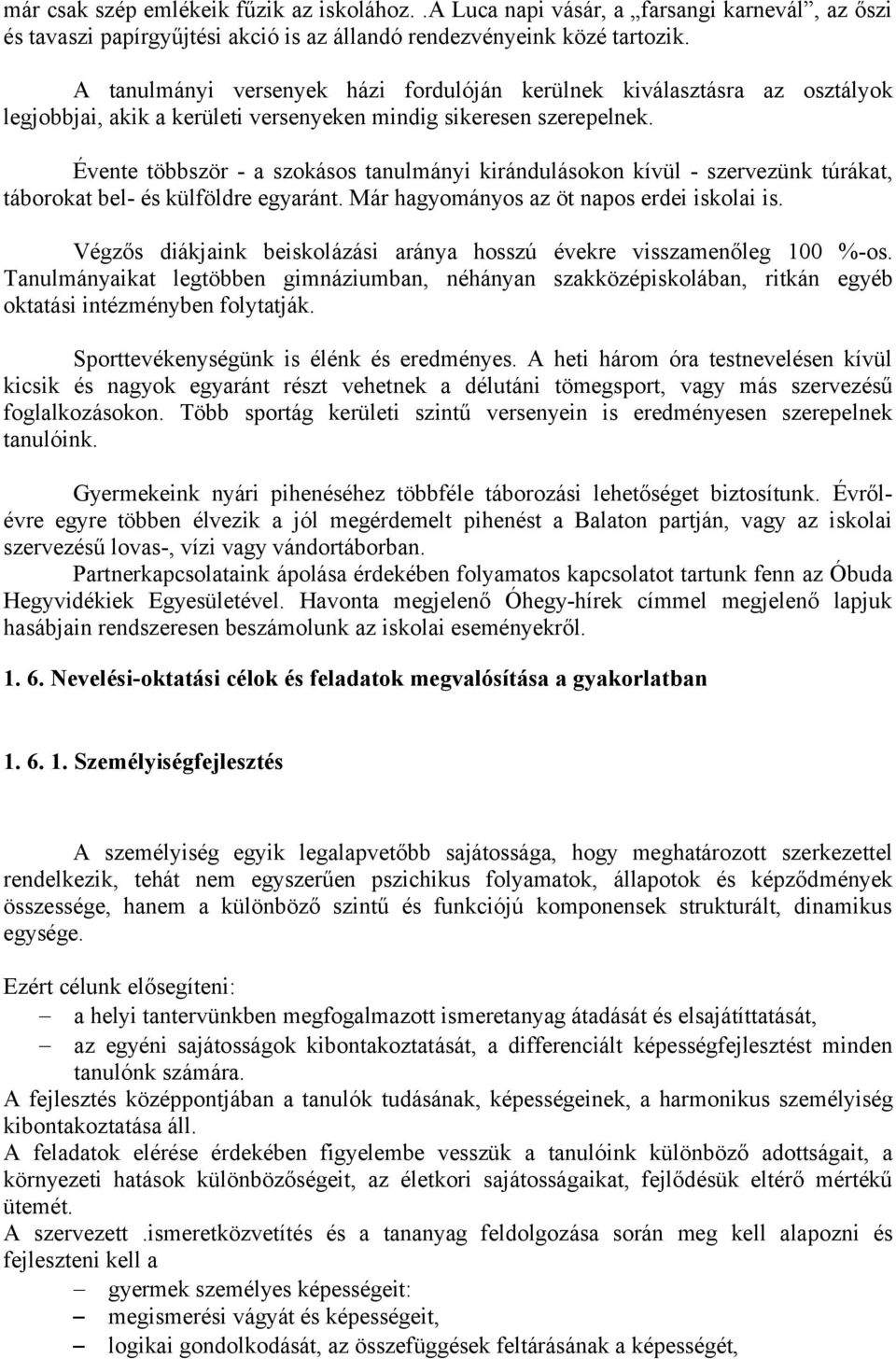 már csak szép emlékeik fűzik az iskolához. .A Luca napi vásár, a „farsangi karnevál”, az őszi és tavaszi papírgyűjtési akció is az állandó rendezvényeink közé tartozik.

A tanulmányi versenyek házi fordulóján kerülnek kiválasztásra az osztályok legjobbjai, akik a kerületi versenyeken mindig sikeresen szerepelnek.

Évente többször - a szokásos tanulmányi kirándulásokon kívül - szervezünk túrákat, táborokat bel- és külföldre egyaránt. Már hagyományos az öt napos erdei iskolai is.

Végzős diákjaink beiskolázási aránya hosszú évekre visszamenőleg 100 %-os. Tanulmányaikat legtöbben gimnáziumban, néhányan szakközépiskolában, ritkán egyéb oktatási intézményben folytatják.

Sporttevékenységünk is élénk és eredményes. A heti három óra testnevelésen kívül kicsik és nagyok egyaránt részt vehetnek a délutáni tömegsport, vagy más szervezésű foglalkozásokon. Több sportág kerületi szintű versenyein is eredményesen szerepelnek tanulóink.

Gyermekeink nyári pihenéséhez többféle táborozási lehetőséget biztosítunk. Évről-évre egyre többen élvezik a jól megérdemelt pihenést a Balaton partján, vagy az iskolai szervezésű lovas-, vízi vagy vándortáborban.
Partnerkapcsolataink ápolása érdekében folyamatos kapcsolatot tartunk fenn az Óbuda Hegyvidékiek Egyesületével. Havonta megjelenő Óhegy-hírek címmel megjelenő lapjuk hasábjain rendszeresen beszámolunk az iskolai eseményekről.

1. 6. Nevelési-oktatási célok és feladatok megvalósítása a gyakorlatban

1. 6. 1. Személyiségfejlesztés

A személyiség egyik legalapvetőbb sajátossága, hogy meghatározott szerkezettel rendelkezik, tehát nem egyszerűen pszichikus folyamatok, állapotok és képződmények összessége, hanem a különböző szintű és funkciójú komponensek strukturált, dinamikus egysége.

Ezért célunk elősegíteni:
– a helyi tantervünkben megfogalmazott ismeretanyag átadását és elsajátíttatását,
– az egyéni sajátosságok kibontakoztatását, a differenciált képességfejlesztést minden tanulónk számára.
A fejlesztés középpontjában a tanulók tudásának, képességeinek, a harmonikus személyiség kibontakoztatása áll.
A feladatok elérése érdekében figyelembe vesszük a tanulóink különböző adottságait, a környezeti hatások különbözőségeit, az életkori sajátosságaikat, fejlődésük eltérő mértékű ütemét.
A szervezett .ismeretközvetítés a tananyag feldolgozása során meg kell alapozni és fejleszteni kell a
– gyermek személyes képességeit:
– megismerési vágyát és képességeit,
– logikai gondolkodását, az összefüggések feltárásának a képességét,